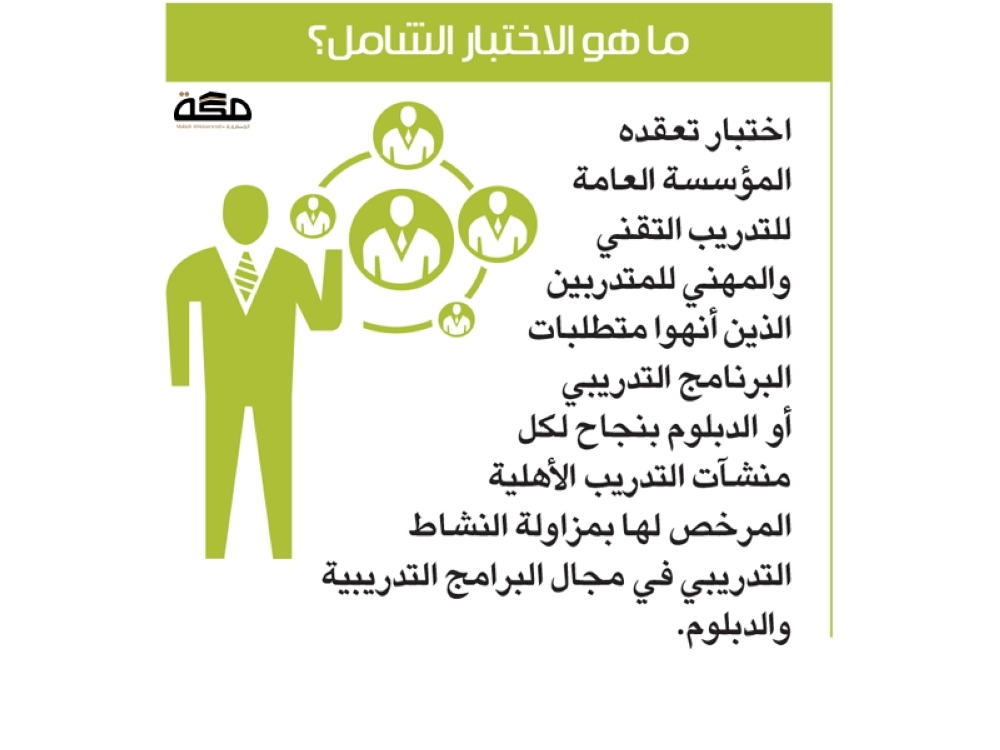 ما هو الاختبار الشامل؟

مكة

اختبار تعقده المؤسسة العامة للتدريب التقني والمهني للمتدربين الذين أنهوا متطلبات البرنامج التدريبي أو الدبلوم بنجاح لكل منشآت التدريب الأهلية المرخص لها بمزاولة النشاط التدريبي في مجال البرامج التدريبية والدبلوم.